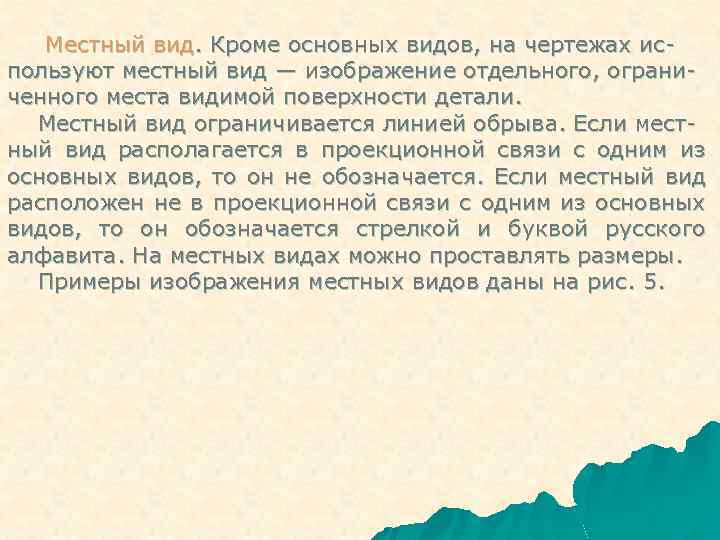 Местный вид. Кроме основных видов, на чертежах используют местный вид — изображение отдельного, ограниченного места видимой поверхности детали.

Местный вид ограничивается линией обрыва. Если местный вид располагается в проекционной связи с одним из основных видов, то он не обозначается. Если местный вид расположен не в проекционной связи с одним из основных видов, то он обозначается стрелкой и буквой русского алфавита. На местных видах можно проставлять размеры.

Примеры изображения местных видов даны на рис. 5.